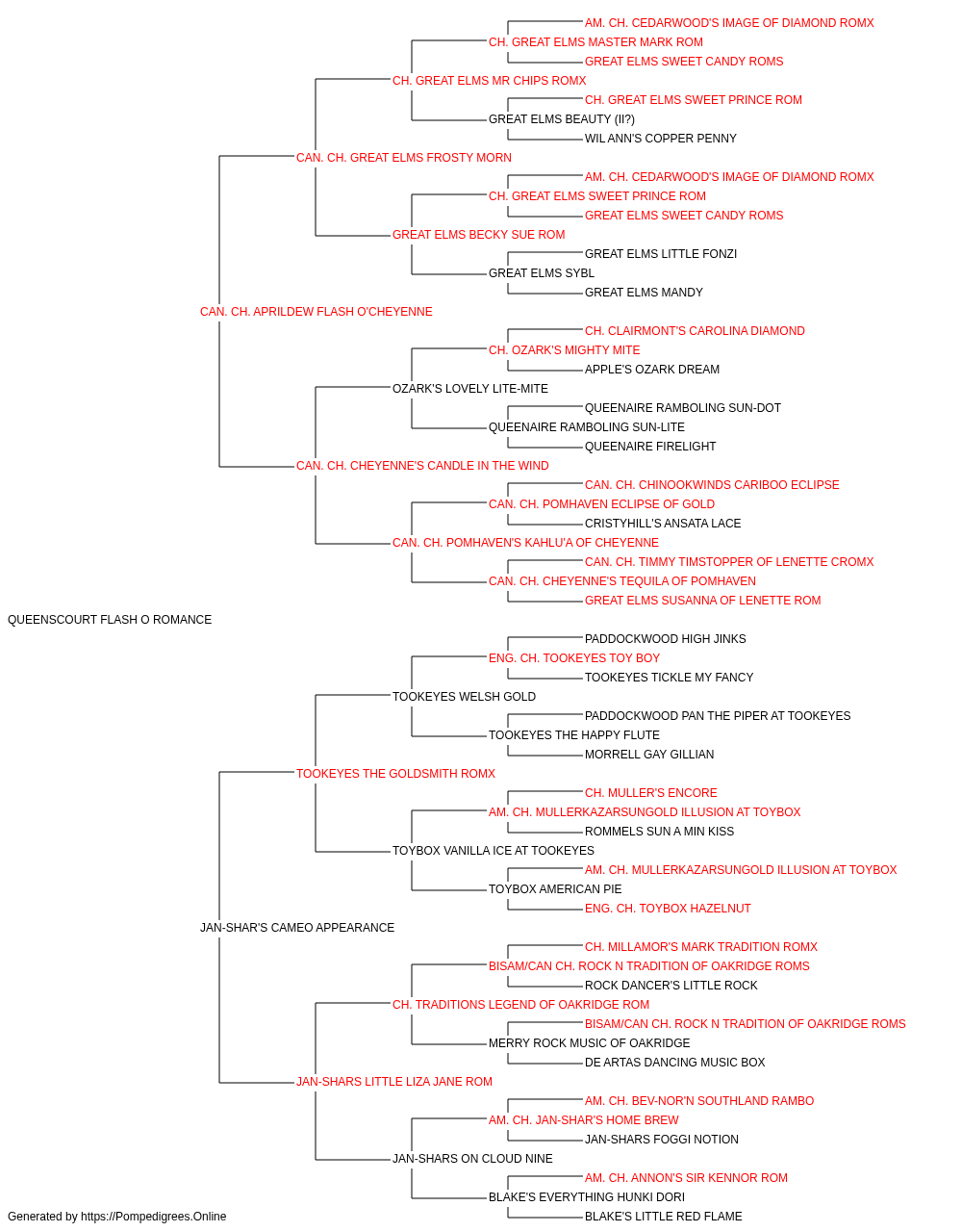 AM. CH. CEDARWOOD'S IMAGE OF DIAMOND ROMX
CH. GREAT ELMS MASTER MARK ROM
GREAT ELMS SWEET CANDY ROMS
CH. GREAT ELMS MR CHIPS ROMX
CH. GREAT ELMS SWEET PRINCE ROM
GREAT ELMS BEAUTY (II?)
WIL ANN'S COPPER PENNY
CAN. CH. GREAT ELMS FROSTY MORN
AM. CH. CEDARWOOD'S IMAGE OF DIAMOND ROMX
CH. GREAT ELMS SWEET PRINCE ROM
GREAT ELMS SWEET CANDY ROMS
GREAT ELMS BECKY SUE ROM
GREAT ELMS LITTLE FONZI
GREAT ELMS SYBL
GREAT ELMS MANDY
CAN. CH. APRILDEW FLASH O'CHEYENNE
CH. CLAIRMONT'S CAROLINA DIAMOND
CH. OZARK'S MIGHTY MITE
APPLE'S OZARK DREAM
OZARK'S LOVELY LITE-MITE
QUEENAIRE RAMBOLING SUN-DOT
QUEENAIRE RAMBOLING SUN-LITE
QUEENAIRE FIRELIGHT
CAN. CH. CHEYENNE'S CANDLE IN THE WIND
CAN. CH. CHINOOKWINDS CARIBOO ECLIPSE
CAN. CH. POMHAVEN ECLIPSE OF GOLD
CRISTYHILL'S ANSATA LACE
CAN. CH. POMHAVEN'S KAHLU'A OF CHEYENNE
CAN. CH. TIMMY TIMSTOPPER OF LENETTE CROMX
CAN. CH. CHEYENNE'S TEQUILA OF POMHAVEN
GREAT ELMS SUSANNA OF LENETTE ROM
QUEENSCOURT FLASH O ROMANCE
PADDOCKWOOD HIGH JINKS
ENG. CH. TOOKEYES TOY BOY
TOOKEYES TICKLE MY FANCY
TOOKEYES WELSH GOLD
PADDOCKWOOD PAN THE PIPER AT TOOKEYES
TOOKEYES THE HAPPY FLUTE
MORRELL GAY GILLIAN
TOOKEYES THE GOLDSMITH ROMX
CH. MULLER'S ENCORE
AM. CH. MULLERKAZARSUNGOLD ILLUSION AT TOYBOX
ROMMELS SUN A MIN KISS
TOYBOX VANILLA ICE AT TOOKEYES
AM. CH. MULLERKAZARSUNGOLD ILLUSION AT TOYBOX
TOYBOX AMERICAN PIE
ENG. CH. TOYBOX HAZELNUT
JAN-SHAR'S CAMEO APPEARANCE
CH. MILLAMOR'S MARK TRADITION ROMX
BISAM/CAN CH. ROCK N TRADITION OF OAKRIDGE ROMS
ROCK DANCER'S LITTLE ROCK
CH. TRADITIONS LEGEND OF OAKRIDGE ROM
BISAM/CAN CH. ROCK N TRADITION OF OAKRIDGE ROMS
MERRY ROCK MUSIC OF OAKRIDGE
DE ARTAS DANCING MUSIC BOX
JAN-SHARS LITTLE LIZA JANE ROM
AM. CH. BEV-NOR'N SOUTHLAND RAMBO
AM. CH. JAN-SHAR'S HOME BREW
JAN-SHARS FOGGI NOTION
JAN-SHARS ON CLOUD NINE
AM. CH. ANNON'S SIR KENNOR ROM
BLAKE'S EVERYTHING HUNKI DORI
BLAKE'S LITTLE RED FLAME
Generated by https://Pompedigrees.Online